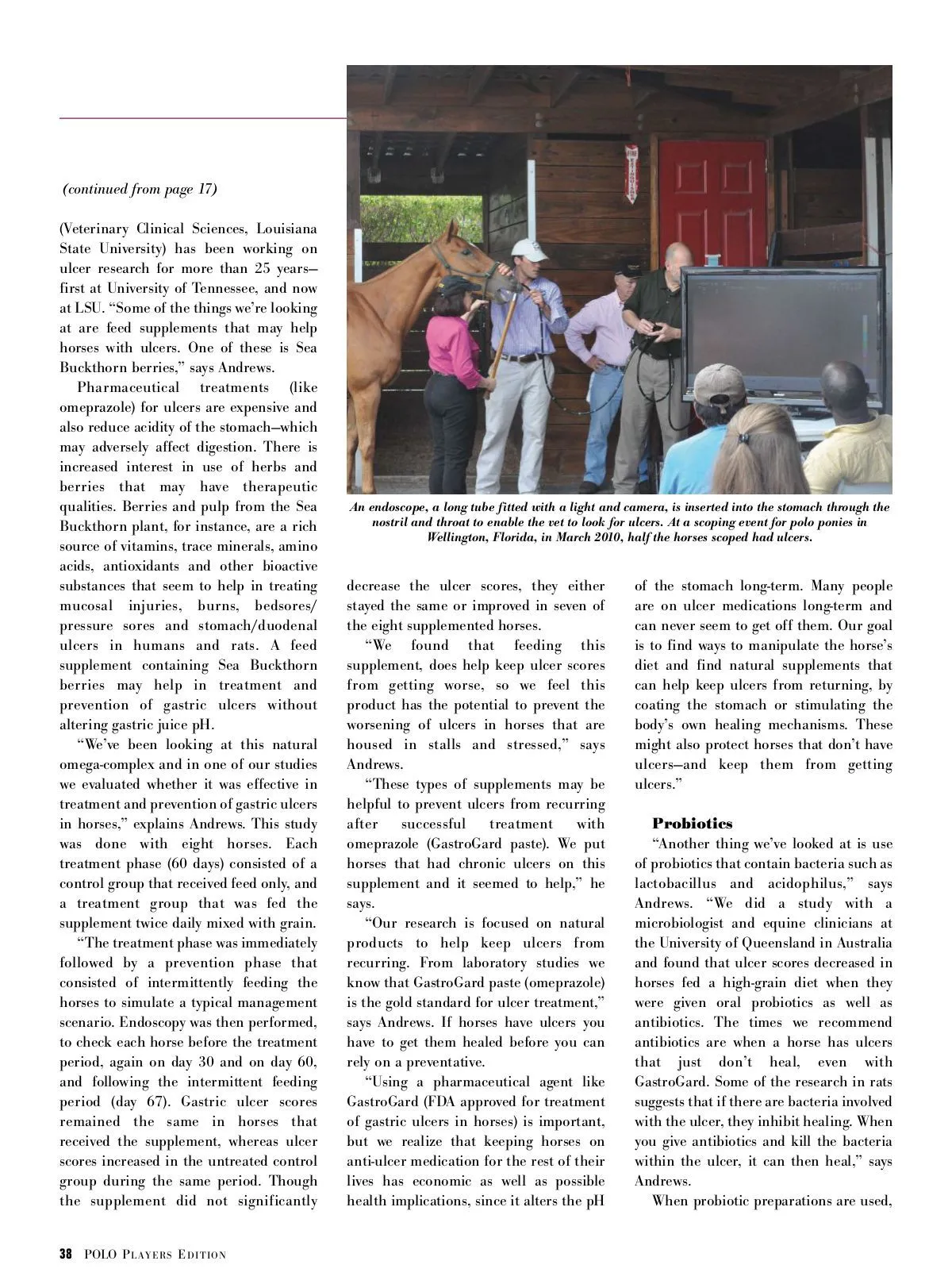 (continued from page 17)

(Veterinary Clinical Sciences, Louisiana State University) has been working on ulcer research for more than 25 years—first at University of Tennessee, and now at LSU. "Some of the things we're looking at are feed supplements that may help horses with ulcers. One of these is Sea Buckthorn berries," says Andrews.

Pharmaceutical treatments (like omeprazole) for ulcers are expensive and also reduce acidity of the stomach—which may adversely affect digestion. There is increased interest in use of herbs and berries that may have therapeutic qualities. Berries and pulp from the Sea Buckthorn plant, for instance, are a rich source of vitamins, trace minerals, amino acids, antioxidants and other bioactive substances that seem to help in treating mucosal injuries, burns, bedsores/pressure sores and stomach/duodenal ulcers in humans and rats. A feed supplement containing Sea Buckthorn berries may help in treatment and prevention of gastric ulcers without altering gastric juice pH.

"We've been looking at this natural omega-complex and in one of our studies we evaluated whether it was effective in treatment and prevention of gastric ulcers in horses," explains Andrews. This study was done with eight horses. Each treatment phase (60 days) consisted of a control group that received feed only, and a treatment group that was fed the supplement twice daily mixed with grain.

"The treatment phase was immediately followed by a prevention phase that consisted of intermittently feeding the horses to simulate a typical management scenario. Endoscopy was then performed, to check each horse before the treatment period, again on day 30 and on day 60, and following the intermittent feeding period (day 67). Gastric ulcer scores remained the same in horses that received the supplement, whereas ulcer scores increased in the untreated control group during the same period. Though the supplement did not significantly

An endoscope, a long tube fitted with a light and camera, is inserted into the stomach through the nostril and throat to enable the vet to look for ulcers. At a scoping event for polo ponies in Wellington, Florida, in March 2010, half the horses scoped had ulcers.

decrease the ulcer scores, they either stayed the same or improved in seven of the eight supplemented horses.

"We found that feeding this supplement, does help keep ulcer scores from getting worse, so we feel this product has the potential to prevent the worsening of ulcers in horses that are housed in stalls and stressed," says Andrews.

"These types of supplements may be helpful to prevent ulcers from recurring after successful treatment with omeprazole (GastroGard paste). We put horses that had chronic ulcers on this supplement and it seemed to help," he says.

"Our research is focused on natural products to help keep ulcers from recurring. From laboratory studies we know that GastroGard paste (omeprazole) is the gold standard for ulcer treatment," says Andrews. If horses have ulcers you have to get them healed before you can rely on a preventative.

"Using a pharmaceutical agent like GastroGard (FDA approved for treatment of gastric ulcers in horses) is important, but we realize that keeping horses on anti-ulcer medication for the rest of their lives has economic as well as possible health implications, since it alters the pH of the stomach long-term. Many people are on ulcer medications long-term and can never seem to get off them. Our goal is to find ways to manipulate the horse's diet and find natural supplements that can help keep ulcers from returning, by coating the stomach or stimulating the body's own healing mechanisms. These might also protect horses that don't have ulcers—and keep them from getting ulcers."

Probiotics

"Another thing we've looked at is use of probiotics that contain bacteria such as lactobacillus and acidophilus," says Andrews. "We did a study with a microbiologist and equine clinicians at the University of Queensland in Australia and found that ulcer scores decreased in horses fed a high-grain diet when they were given oral probiotics as well as antibiotics. The times we recommend antibiotics are when a horse has ulcers that just don't heal, even with GastroGard. Some of the research in rats suggests that if there are bacteria involved with the ulcer, they inhibit healing. When you give antibiotics and kill the bacteria within the ulcer, it can then heal," says Andrews.

When probiotic preparations are used,

38 POLO PLAYERS EDITION